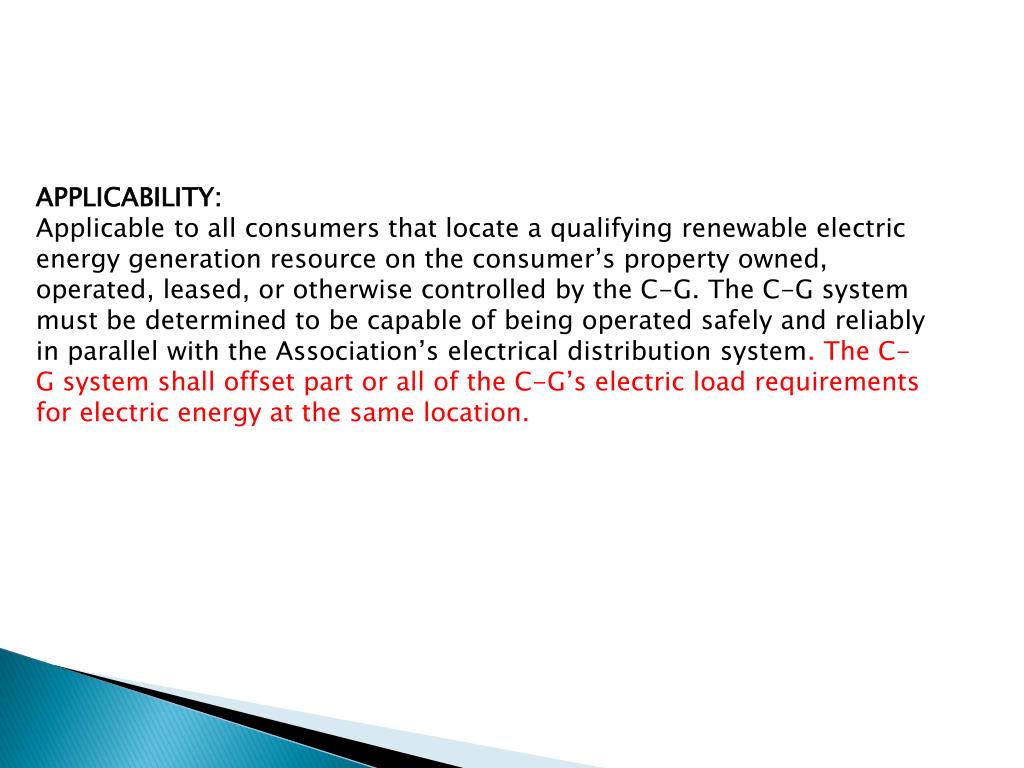 APPLICABILITY:
Applicable to all consumers that locate a qualifying renewable electric energy generation resource on the consumer's property owned, operated, leased, or otherwise controlled by the C-G. The C-G system must be determined to be capable of being operated safely and reliably in parallel with the Association's electrical distribution system. The C-G system shall offset part or all of the C-G's electric load requirements for electric energy at the same location.